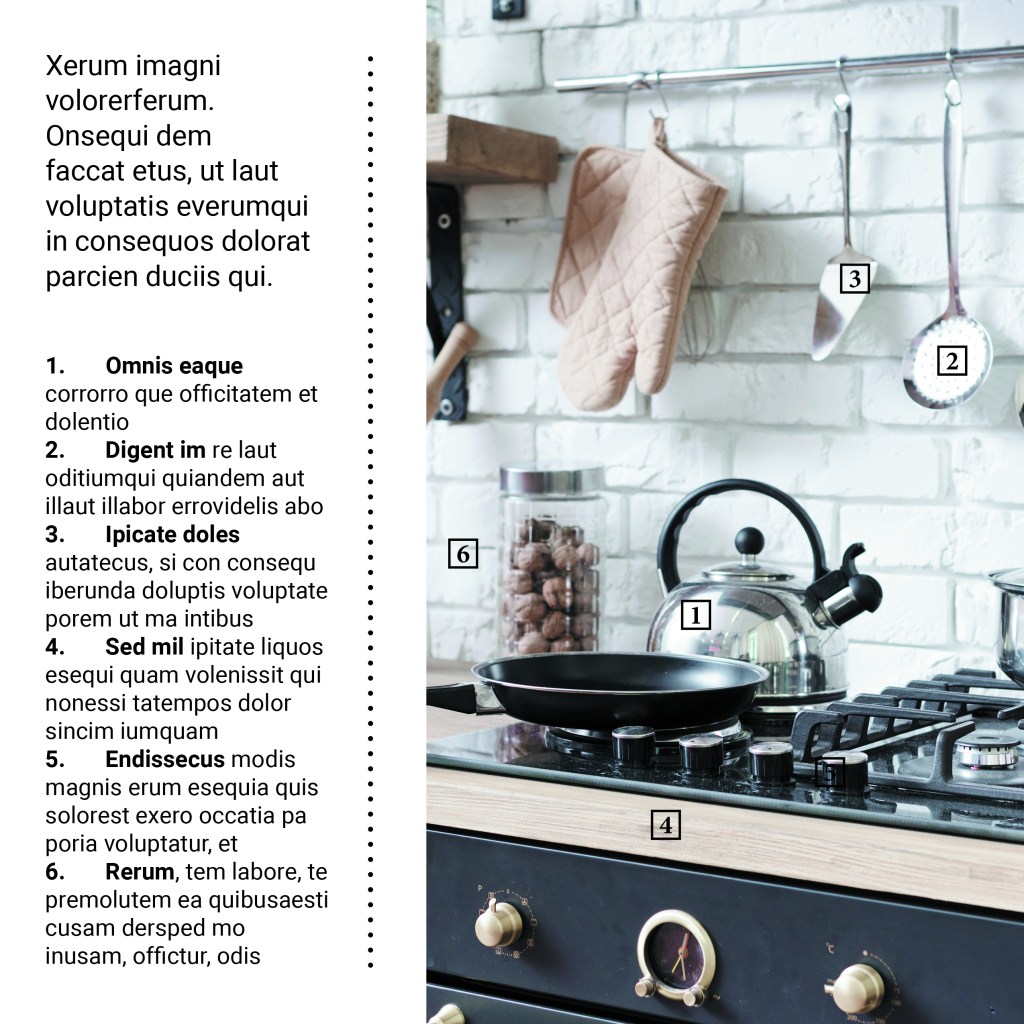 Xerum imagni volorerferum. Onsequi dem faccat etus, ut laut voluptatis everumqui in consequos dolorat parcien duciis qui.

1. Omnis eaque corrorro que officitatem et dolentio
2. Digent im re laut oditiumqui quiandem aut illaut illabor errovidelis abo
3. Ipicate doles autatecus, si con consequ iberunda doluptis voluptate porem ut ma intibus
4. Sed mil ipitate liquos esequi quam volenissit qui nonessi tatempos dolor sincim iumquam
5. Endissecus modis magnis erum esequia quis solorest exero occatia pa poria voluptatur, et
6. Rerum, tem labore, te premolutem ea quibusaesti cusam dersped mo inusam, offictur, odis

3

2

6

1

4